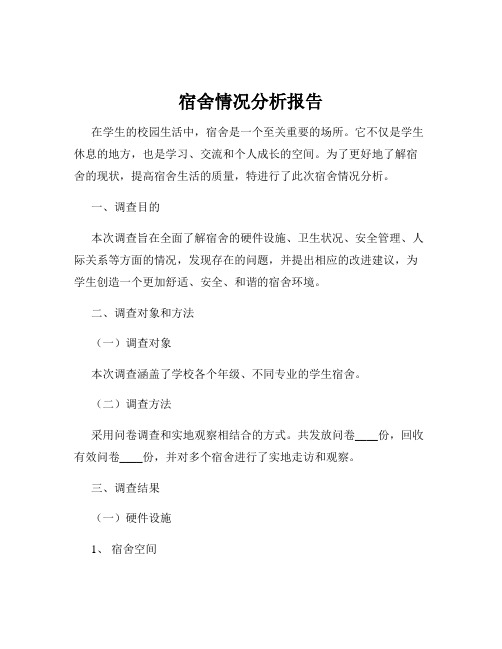 宿舍情况分析报告

在学生的校园生活中，宿舍是一个至关重要的场所。它不仅是学生休息的地方，也是学习、交流和个人成长的空间。为了更好地了解宿舍的现状，提高宿舍生活的质量，特进行了此次宿舍情况分析。

一、调查目的

本次调查旨在全面了解宿舍的硬件设施、卫生状况、安全管理、人际关系等方面的情况，发现存在的问题，并提出相应的改进建议，为学生创造一个更加舒适、安全、和谐的宿舍环境。

二、调查对象和方法

（一）调查对象

本次调查涵盖了学校各个年级、不同专业的学生宿舍。

（二）调查方法

采用问卷调查和实地观察相结合的方式。共发放问卷____份，回收有效问卷____份，并对多个宿舍进行了实地走访和观察。

三、调查结果

（一）硬件设施

1、 宿舍空间